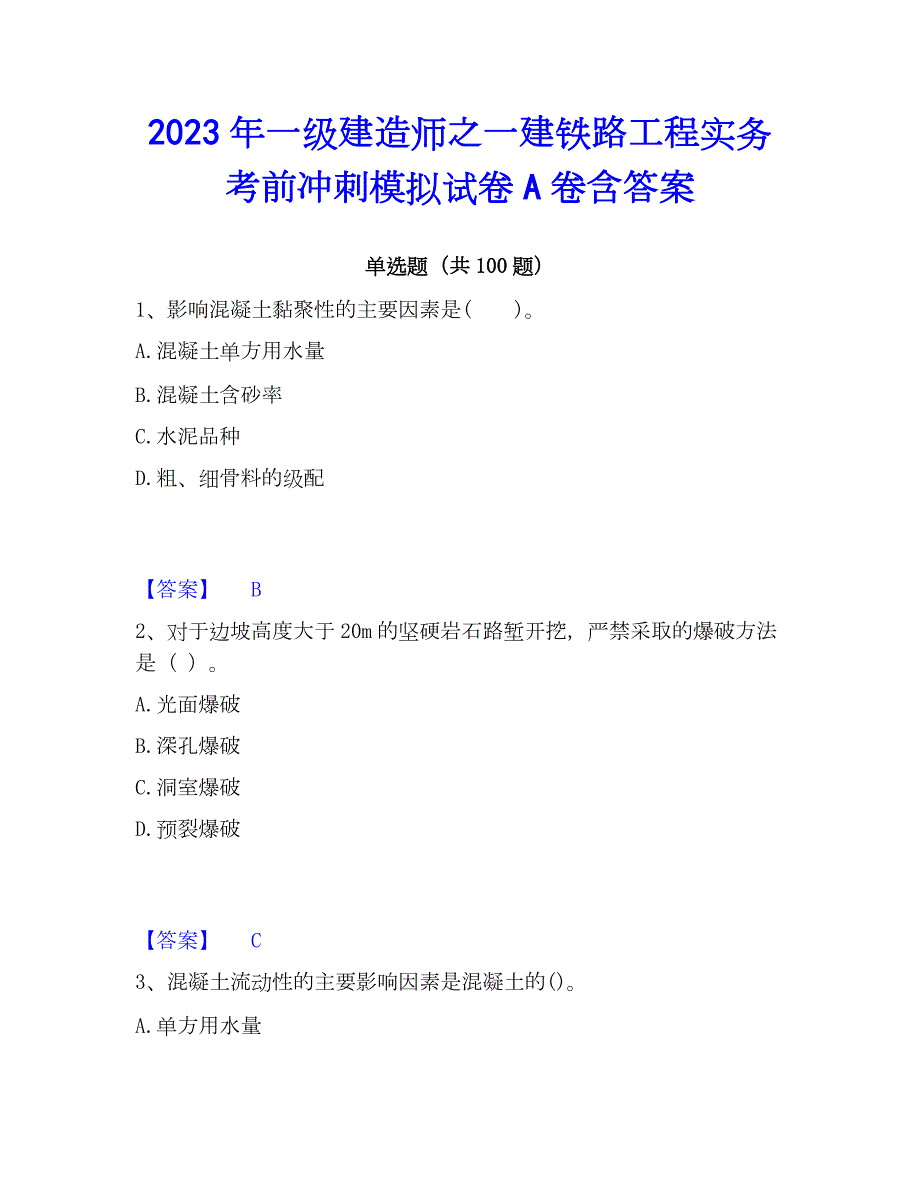 2023年一级建造师之一建铁路工程实务考前冲刺模拟试卷A卷含答案

单选题（共100题）

1、影响混凝土黏聚性的主要因素是(　　)。

A.混凝土单方用水量

B.混凝土含砂率

C.水泥品种

D.粗、细骨料的级配

【答案】　B

2、对于边坡高度大于20m的坚硬岩石路堑开挖，严禁采取的爆破方法是（ ）。

A.光面爆破

B.深孔爆破

C.洞室爆破

D.预裂爆破

【答案】　C

3、混凝土流动性的主要影响因素是混凝土的()。

A.单方用水量